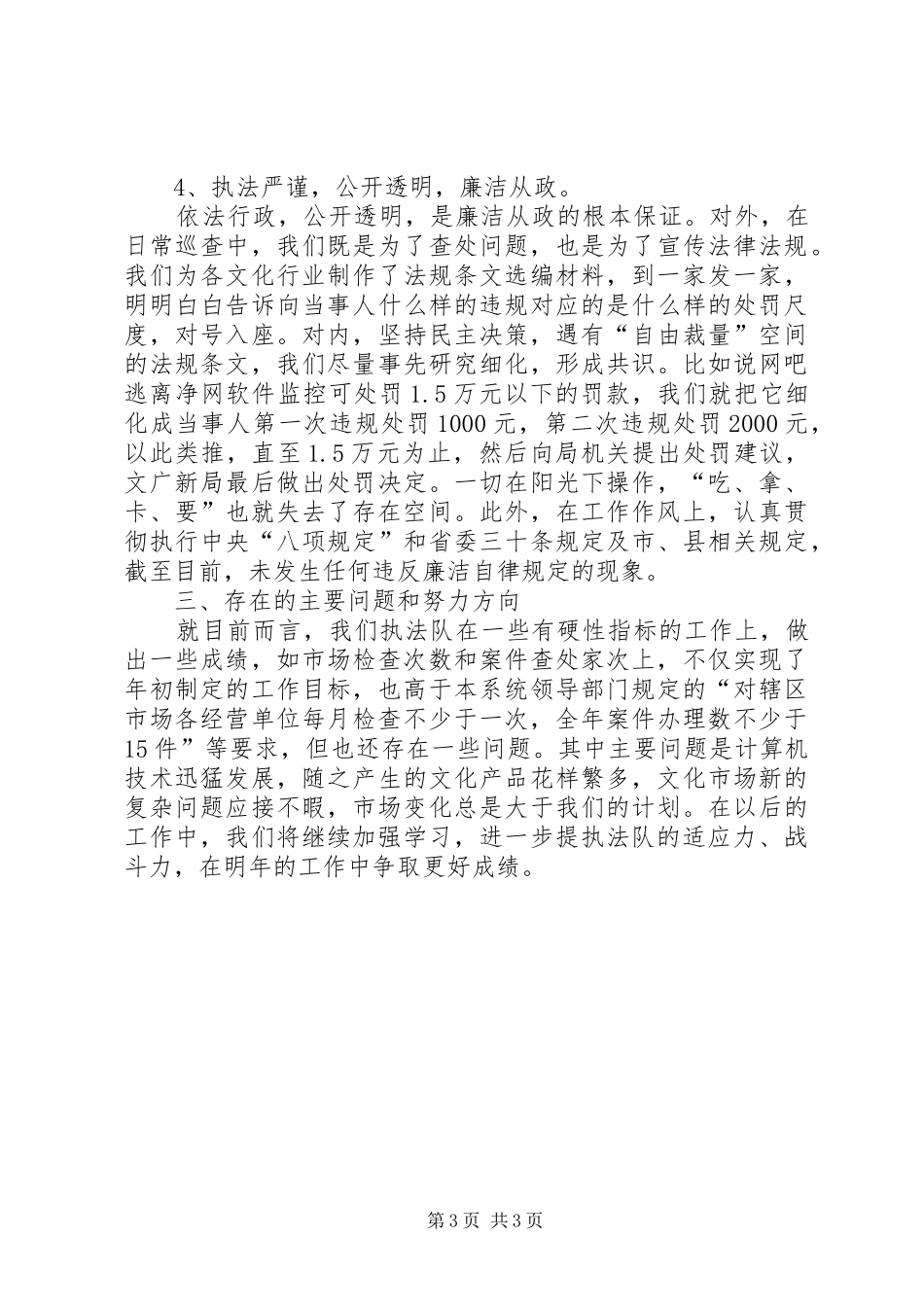 4、执法严谨，公开透明，廉洁从政。

依法行政，公开透明，是廉洁从政的根本保证。对外，在日常巡查中，我们既是为了查处问题，也是为了宣传法律法规。我们为各文化行业制作了法规条文选编材料，到一家发一家，明明白白告诉向当事人什么样的违规对应的是什么样的处罚尺度，对号入座。对内，坚持民主决策，遇有“自由裁量”空间的法规条文，我们尽量事先研究细化，形成共识。比如说网吧逃离净网软件监控可处罚1.5万元以下的罚款，我们就把它细化成当事人第一次违规处罚1000元，第二次违规处罚2000元，以此类推，直至1.5万元为止，然后向局机关提出处罚建议，文广新局最后做出处罚决定。一切在阳光下操作，“吃、拿、卡、要”也就失去了存在空间。此外，在工作作风上，认真贯彻执行中央“八项规定”和省委三十条规定及市、县相关规定，截至目前，未发生任何违反廉洁自律规定的现象。

三、存在的主要问题和努力方向

就目前而言，我们执法队在一些有硬性指标的工作上，做出一些成绩，如市场检查次数和案件查处家次上，不仅实现了年初制定的工作目标，也高于本系统领导部门规定的“对辖区市场各经营单位每月检查不少于一次，全年案件办理数不少于15件”等要求，但也还存在一些问题。其中主要问题是计算机技术迅猛发展，随之产生的文化产品花样繁多，文化市场新的复杂问题应接不暇，市场变化总是大于我们的计划。在以后的工作中，我们将继续加强学习，进一步提执法队的适应力、战斗力，在明年的工作中争取更好成绩。

第3页 共3页